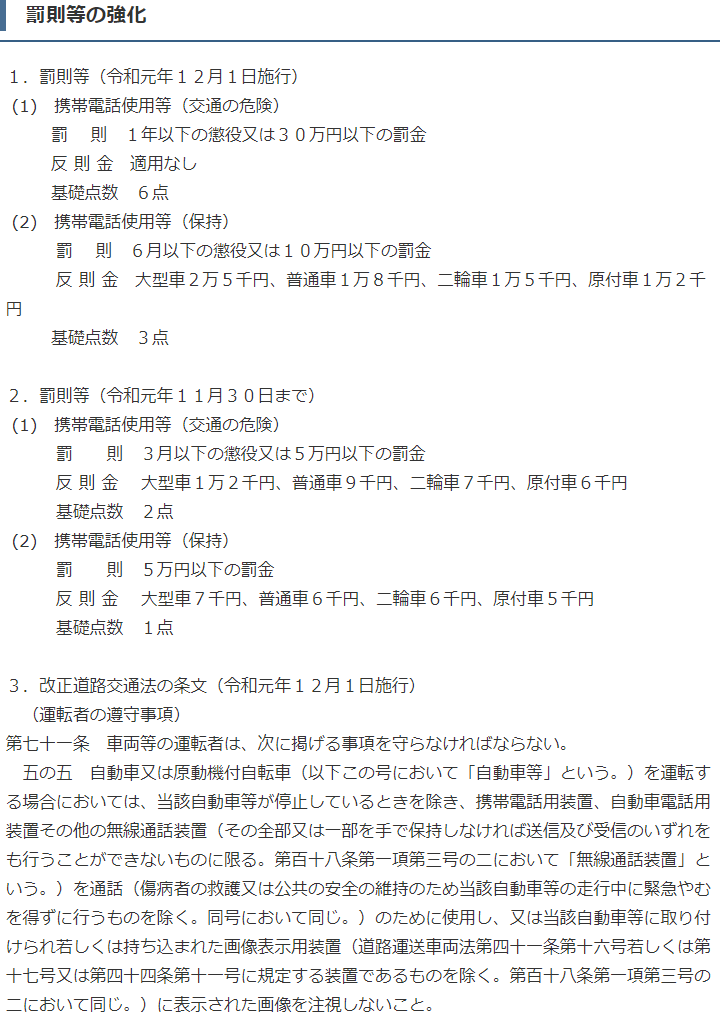 罰則等の強化

１．罰則等（令和元年１２月１日施行）
(1)　携帯電話使用等（交通の危険）
罰　則　１年以下の懲役又は３０万円以下の罰金
反 則 金　適用なし
基礎点数　６点
(2)　携帯電話使用等（保持）
罰　則　６月以下の懲役又は１０万円以下の罰金
反 則 金　大型車２万５千円、普通車１万８千円、二輪車１万５千円、原付車１万２千円
基礎点数　３点

２．罰則等（令和元年１１月３０日まで）
(1)　携帯電話使用等（交通の危険）
罰　則　３月以下の懲役又は５万円以下の罰金
反 則 金　大型車１万２千円、普通車９千円、二輪車７千円、原付車６千円
基礎点数　２点
(2)　携帯電話使用等（保持）
罰　則　５万円以下の罰金
反 則 金　大型車７千円、普通車６千円、二輪車６千円、原付車５千円
基礎点数　１点

３．改正道路交通法の条文（令和元年１２月１日施行）
（運転者の遵守事項）
第七十一条　車両等の運転者は、次に掲げる事項を守らなければならない。
五の五　自動車又は原動機付自転車（以下この号において「自動車等」という。）を運転する場合においては、当該自動車等が停止しているときを除き、携帯電話用装置、自動車電話用装置その他の無線通話装置（その全部又は一部を手で保持しなければ送信及び受信のいずれをも行うことができないものに限る。第百十八条第一項第三号の二において「無線通話装置」という。）を通話（傷病者の救護又は公共の安全の維持のため当該自動車等の走行中に緊急やむを得ずに行うものを除く。同号において同じ。）のために使用し、又は当該自動車等に取り付けられ若しくは持ち込まれた画像表示用装置（道路運送車両法第四十一条第十六号若しくは第十七号又は第四十四条第十一号に規定する装置であるものを除く。第百十八条第一項第三号の二において同じ。）に表示された画像を注視しないこと。